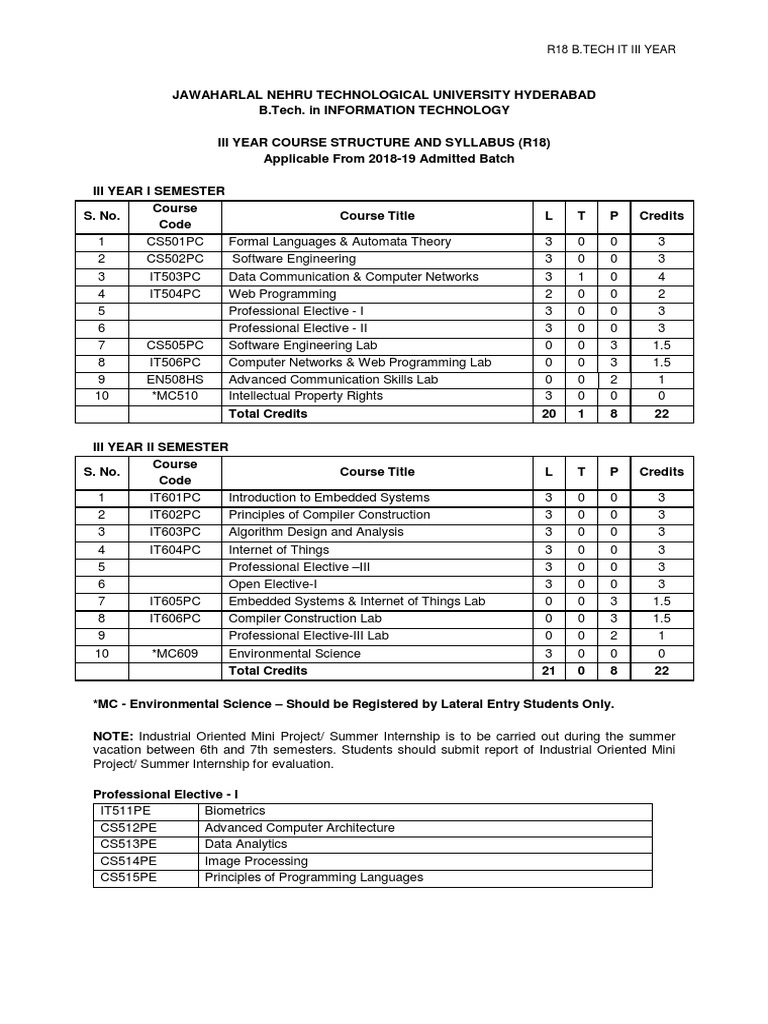 R18 B.TECH IT III YEAR

JAWAHARLAL NEHRU TECHNOLOGICAL UNIVERSITY HYDERABAD
B.Tech. in INFORMATION TECHNOLOGY

III YEAR COURSE STRUCTURE AND SYLLABUS (R18)
Applicable From 2018-19 Admitted Batch

III YEAR I SEMESTER

| S. No. | Course Code | Course Title | L | T | P | Credits |
|---|---|---|---|---|---|---|
| 1 | CS501PC | Formal Languages & Automata Theory | 3 | 0 | 0 | 3 |
| 2 | CS502PC | Software Engineering | 3 | 0 | 0 | 3 |
| 3 | IT503PC | Data Communication & Computer Networks | 3 | 1 | 0 | 4 |
| 4 | IT504PC | Web Programming | 2 | 0 | 0 | 2 |
| 5 | | Professional Elective - I | 3 | 0 | 0 | 3 |
| 6 | | Professional Elective - II | 3 | 0 | 0 | 3 |
| 7 | CS505PC | Software Engineering Lab | 0 | 0 | 3 | 1.5 |
| 8 | IT506PC | Computer Networks & Web Programming Lab | 0 | 0 | 3 | 1.5 |
| 9 | EN508HS | Advanced Communication Skills Lab | 0 | 0 | 2 | 1 |
| 10 | *MC510 | Intellectual Property Rights | 3 | 0 | 0 | 0 |
| | | Total Credits | 20 | 1 | 8 | 22 |

III YEAR II SEMESTER

| S. No. | Course Code | Course Title | L | T | P | Credits |
|---|---|---|---|---|---|---|
| 1 | IT601PC | Introduction to Embedded Systems | 3 | 0 | 0 | 3 |
| 2 | IT602PC | Principles of Compiler Construction | 3 | 0 | 0 | 3 |
| 3 | IT603PC | Algorithm Design and Analysis | 3 | 0 | 0 | 3 |
| 4 | IT604PC | Internet of Things | 3 | 0 | 0 | 3 |
| 5 | | Professional Elective –III | 3 | 0 | 0 | 3 |
| 6 | | Open Elective-I | 3 | 0 | 0 | 3 |
| 7 | IT605PC | Embedded Systems & Internet of Things Lab | 0 | 0 | 3 | 1.5 |
| 8 | IT606PC | Compiler Construction Lab | 0 | 0 | 3 | 1.5 |
| 9 | | Professional Elective-III Lab | 0 | 0 | 2 | 1 |
| 10 | *MC609 | Environmental Science | 3 | 0 | 0 | 0 |
| | | Total Credits | 21 | 0 | 8 | 22 |

*MC - Environmental Science – Should be Registered by Lateral Entry Students Only.

NOTE: Industrial Oriented Mini Project/ Summer Internship is to be carried out during the summer vacation between 6th and 7th semesters. Students should submit report of Industrial Oriented Mini Project/ Summer Internship for evaluation.

Professional Elective - I

| IT511PE | Biometrics |
|---|---|
| CS512PE | Advanced Computer Architecture |
| CS513PE | Data Analytics |
| CS514PE | Image Processing |
| CS515PE | Principles of Programming Languages |